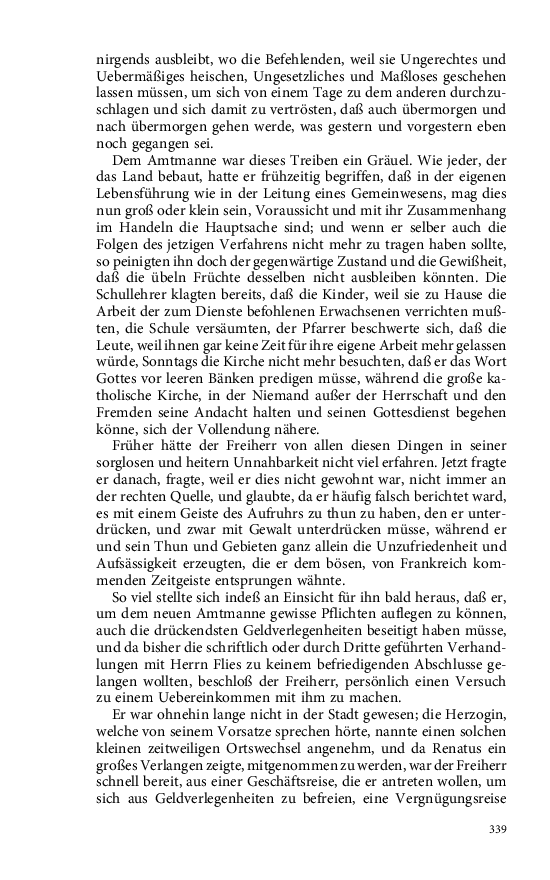 nirgends ausbleibt, wo die Befehlenden, weil sie Ungerechtes und Uebermäßiges heischen, Ungesetzliches und Maßloses geschehen lassen müssen, um sich von einem Tage zu dem anderen durchzuschlagen und sich damit zu vertrösten, daß auch übermorgen und nach übermorgen gehen werde, was gestern und vorgestern eben noch gegangen sei.

Dem Amtmanne war dieses Treiben ein Gräuel. Wie jeder, der das Land bebaut, hatte er frühzeitig begriffen, daß in der eigenen Lebensführung wie in der Leitung eines Gemeinwesens, mag dies nun groß oder klein sein, Voraussicht und mit ihr Zusammenhang im Handeln die Hauptsache sind; und wenn er selber auch die Folgen des jetzigen Verfahrens nicht mehr zu tragen haben sollte, so peinigten ihn doch der gegenwärtige Zustand und die Gewißheit, daß die übeln Früchte desselben nicht ausbleiben könnten. Die Schullehrer klagten bereits, daß die Kinder, weil sie zu Hause die Arbeit der zum Dienste befohlenen Erwachsenen verrichten mußten, die Schule versäumten, der Pfarrer beschwerte sich, daß die Leute, weil ihnen gar keine Zeit für ihre eigene Arbeit mehr gelassen würde, Sonntags die Kirche nicht mehr besuchten, daß er das Wort Gottes vor leeren Bänken predigen müsse, während die große katholische Kirche, in der Niemand außer der Herrschaft und den Fremden seine Andacht halten und seinen Gottesdienst begehen könne, sich der Vollendung nähere.

Früher hätte der Freiherr von allen diesen Dingen in seiner sorglosen und heitern Unnahbarkeit nicht viel erfahren. Jetzt fragte er danach, fragte, weil er dies nicht gewohnt war, nicht immer an der rechten Quelle, und glaubte, da er häufig falsch berichtet ward, es mit einem Geiste des Aufruhrs zu thun zu haben, den er unterdrücken, und zwar mit Gewalt unterdrücken müsse, während er und sein Thun und Gebieten ganz allein die Unzufriedenheit und Aufsässigkeit erzeugten, die er dem bösen, von Frankreich kommenden Zeitgeiste entsprungen wähnte.

So viel stellte sich indeß an Einsicht für ihn bald heraus, daß er, um dem neuen Amtmanne gewisse Pflichten auflegen zu können, auch die drückendsten Geldverlegenheiten beseitigt haben müsse, und da bisher die schriftlich oder durch Dritte geführten Verhandlungen mit Herrn Flies zu keinem befriedigenden Abschlusse gelangen wollten, beschloß der Freiherr, persönlich einen Versuch zu einem Uebereinkommen mit ihm zu machen.

Er war ohnehin lange nicht in der Stadt gewesen; die Herzogin, welche von seinem Vorsatze sprechen hörte, nannte einen solchen kleinen zeitweiligen Ortswechsel angenehm, und da Renatus ein großes Verlangen zeigte, mitgenommen zu werden, war der Freiherr schnell bereit, aus einer Geschäftsreise, die er antreten wollen, um sich aus Geldverlegenheiten zu befreien, eine Vergnügungsreise

339